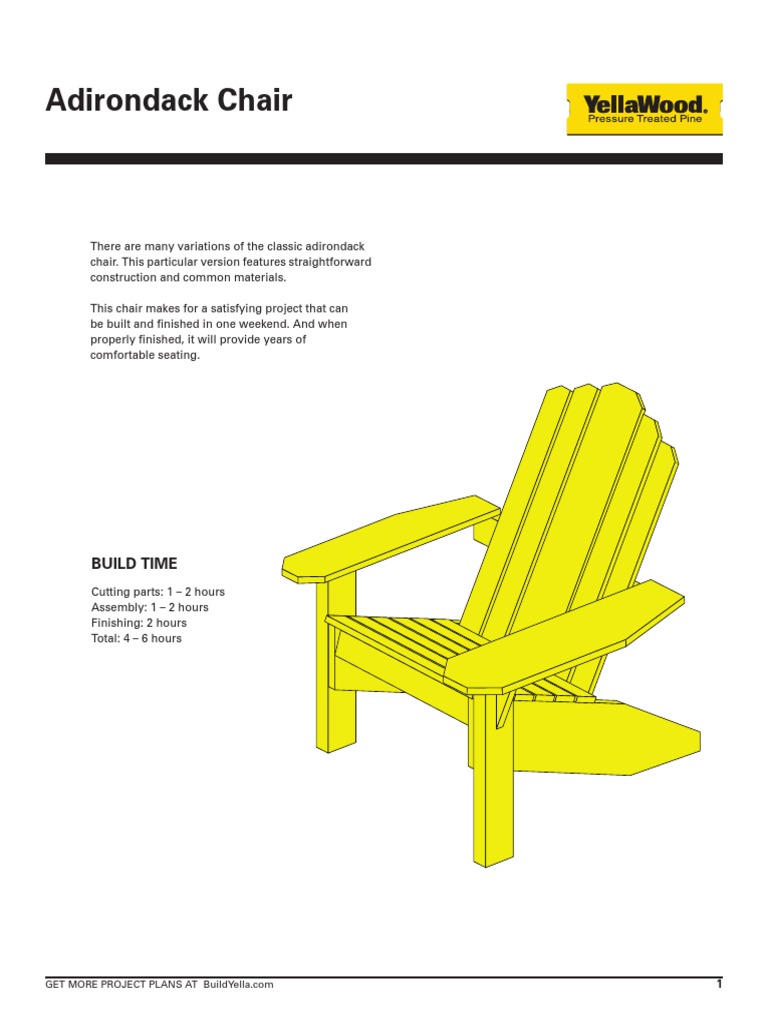 Adirondack Chair

YellaWood.
Pressure Treated Pine

There are many variations of the classic adirondack chair. This particular version features straightforward construction and common materials.

This chair makes for a satisfying project that can be built and finished in one weekend. And when properly finished, it will provide years of comfortable seating.

BUILD TIME

Cutting parts: 1 – 2 hours
Assembly: 1 – 2 hours
Finishing: 2 hours
Total: 4 – 6 hours

GET MORE PROJECT PLANS AT BuildYella.com

1